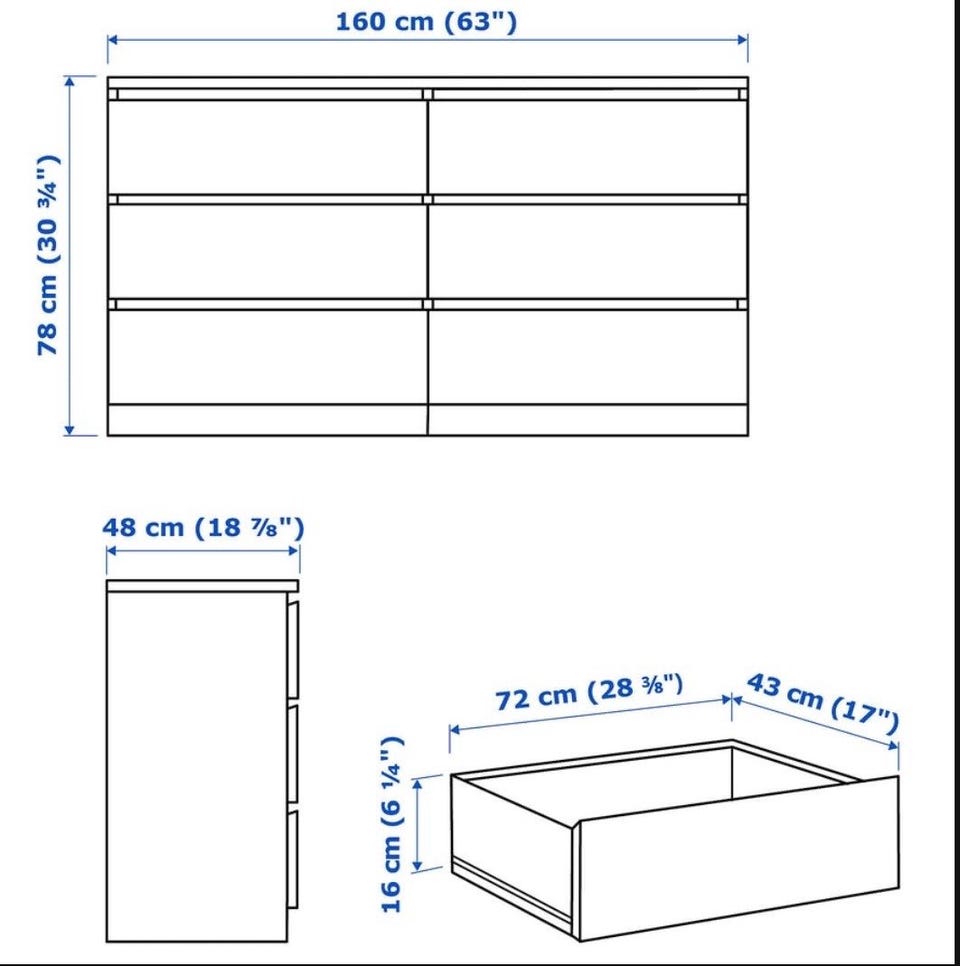 160 cm (63")

78 cm (30 ¾")

48 cm (18 ⅞")

72 cm (28 ⅜")

43 cm (17")

16 cm (6 ¼")